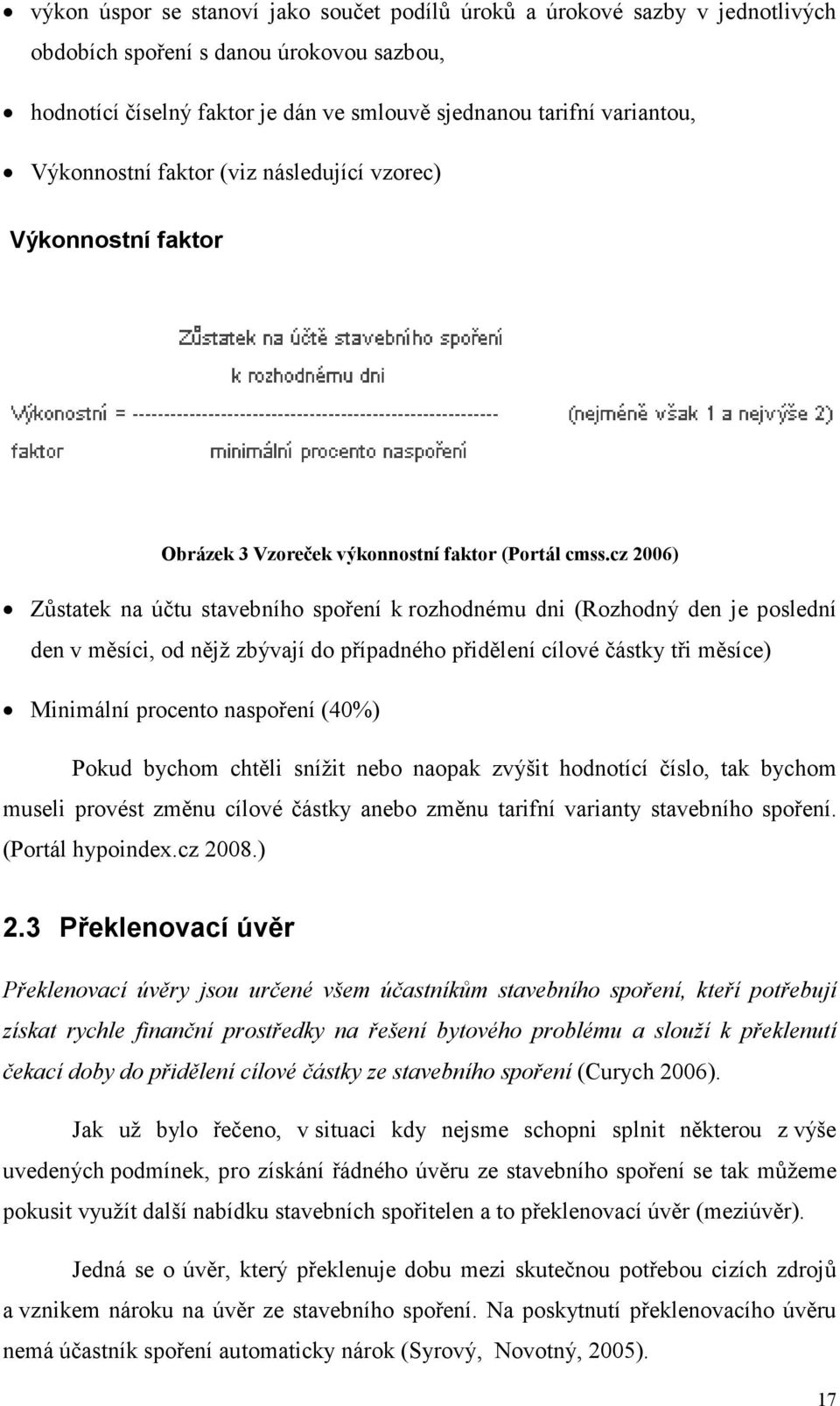 • výkon úspor se stanoví jako součet podílů úroků a úrokové sazby v jednotlivých obdobích spoření s danou úrokovou sazbou,

• hodnotící číselný faktor je dán ve smlouvě sjednanou tarifní variantou,

• Výkonnostní faktor (viz následující vzorec)

Výkonnostní faktor

Zůstatek na účtě stavebního spoření

k rozhodnému dni

Výkonostní = --------------------------------------------------------- (nejméně však 1 a nejvýše 2)

faktor minimální procento naspoření

Obrázek 3 Vzoreček výkonnostní faktor (Portál cmss.cz 2006)

• Zůstatek na účtu stavebního spoření k rozhodnému dni (Rozhodný den je poslední den v měsíci, od nějž zbývají do případného přidělení cílové částky tři měsíce)

• Minimální procento naspoření (40%)

Pokud bychom chtěli snížit nebo naopak zvýšit hodnotící číslo, tak bychom museli provést změnu cílové částky anebo změnu tarifní varianty stavebního spoření. (Portál hypoindex.cz 2008.)

2.3 Překlenovací úvěr

Překlenovací úvěry jsou určené všem účastníkům stavebního spoření, kteří potřebují získat rychle finanční prostředky na řešení bytového problému a slouží k překlenutí čekací doby do přidělení cílové částky ze stavebního spoření (Curych 2006).

Jak už bylo řečeno, v situaci kdy nejsme schopni splnit některou z výše uvedených podmínek, pro získání řádného úvěru ze stavebního spoření se tak můžeme pokusit využít další nabídku stavebních spořitelen a to překlenovací úvěr (meziúvěr).

Jedná se o úvěr, který překlenuje dobu mezi skutečnou potřebou cizích zdrojů a vznikem nároku na úvěr ze stavebního spoření. Na poskytnutí překlenovacího úvěru nemá účastník spoření automaticky nárok (Syrový, Novotný, 2005).

17